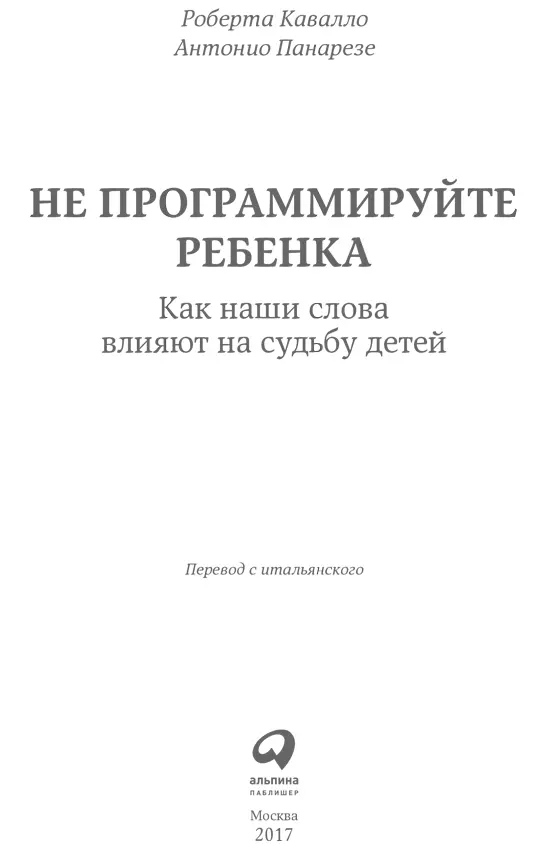 Роберта Кавалло
Антонио Панарезе

НЕ ПРОГРАММИРУЙТЕ РЕБЕНКА

Как наши слова влияют на судьбу детей

Перевод с итальянского

альпина
ПАБЛИШЕР

Москва
2017